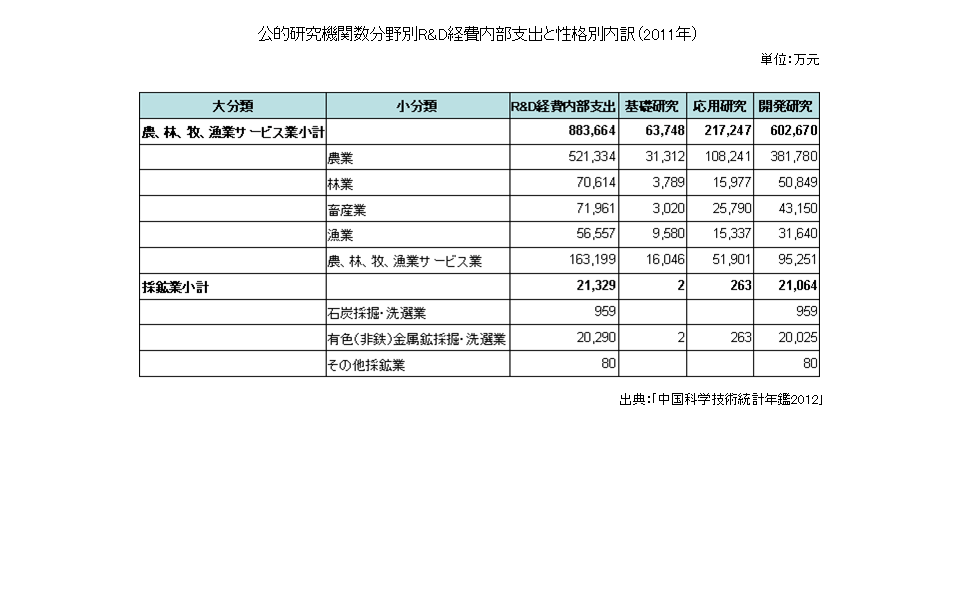 公的研究機関数分野別R&D経費内部支出と性格別内訳（2011年）

単位：万元

| 大分類 | 小分類 | R&D経費内部支出 | 基礎研究 | 応用研究 | 開発研究 |
|---|---|---|---|---|---|
| 農、林、牧、漁業サービス業小計 | | 883,664 | 63,748 | 217,247 | 602,670 |
| | 農業 | 521,334 | 31,312 | 108,241 | 381,780 |
| | 林業 | 70,614 | 3,789 | 15,977 | 50,849 |
| | 畜産業 | 71,961 | 3,020 | 25,790 | 43,150 |
| | 漁業 | 56,557 | 9,580 | 15,337 | 31,640 |
| | 農、林、牧、漁業サービス業 | 163,199 | 16,046 | 51,901 | 95,251 |
| 採鉱業小計 | | 21,329 | 2 | 263 | 21,064 |
| | 石炭採掘・洗選業 | 959 | | | 959 |
| | 有色（非鉄）金属鉱採掘・洗選業 | 20,290 | 2 | 263 | 20,025 |
| | その他採鉱業 | 80 | | | 80 |

出典：「中国科学技術統計年鑑2012」